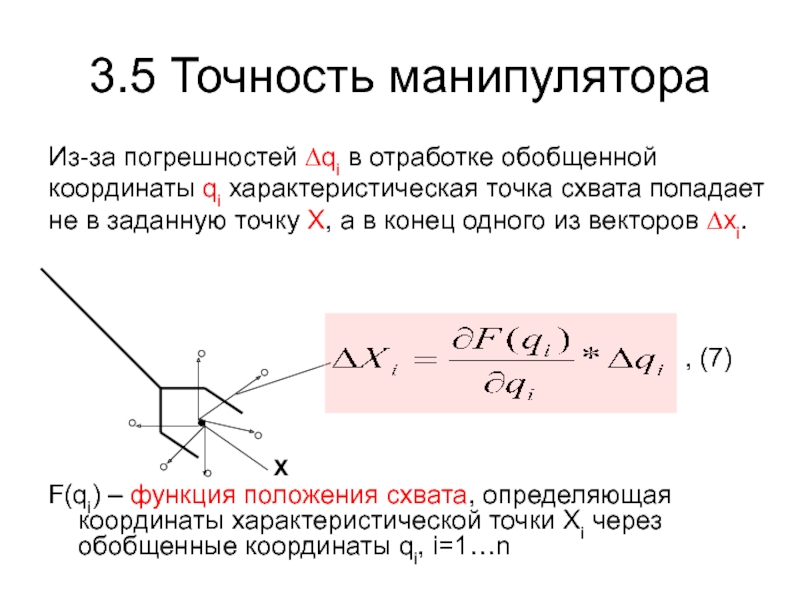 3.5 Точность манипулятора

Из-за погрешностей $\Delta q_i$ в отработке обобщенной координаты $q_i$ характеристическая точка схвата попадает не в заданную точку X, а в конец одного из векторов $\Delta x_i$.

$\Delta X_i = \frac{\partial F(q_i)}{\partial q_i} * \Delta q_i$ , (7)

X

$F(q_i)$ – функция положения схвата, определяющая координаты характеристической точки $X_i$ через обобщенные координаты $q_i$, i=1…n